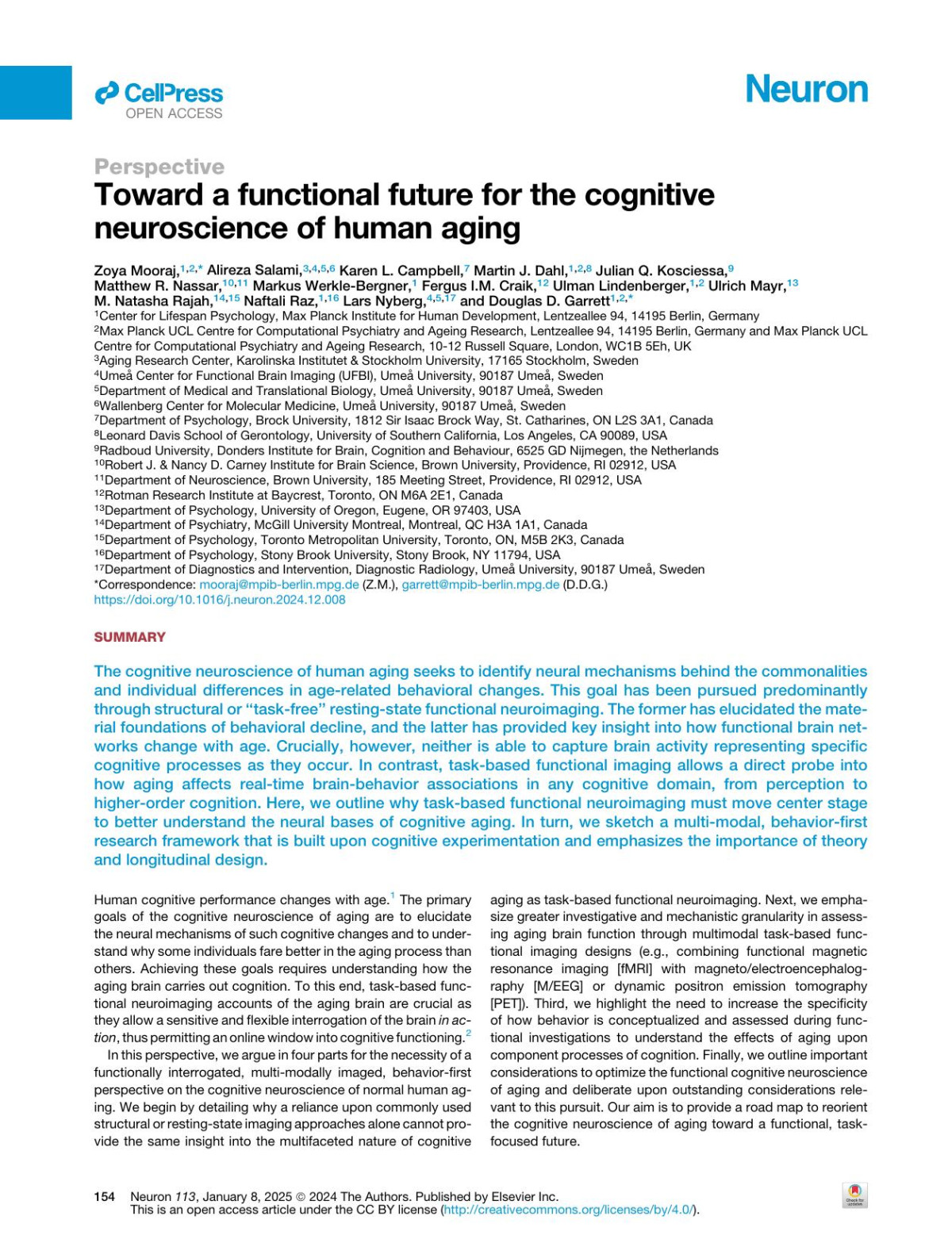 CellPress
OPEN ACCESS

Neuron

Perspective

Toward a functional future for the cognitive neuroscience of human aging

Zoya Mooraj,$^{1,2,*}$ Alireza Salami,$^{3,4,5,6}$ Karen L. Campbell,$^{7}$ Martin J. Dahl,$^{1,2,8}$ Julian Q. Kosciessa,$^{9}$ Matthew R. Nassar,$^{10,11}$ Markus Werkle-Bergner,$^{1}$ Fergus I.M. Craik,$^{12}$ Ulman Lindenberger,$^{1,2}$ Ulrich Mayr,$^{13}$ M. Natasha Rajah,$^{14,15}$ Naftali Raz,$^{1,16}$ Lars Nyberg,$^{4,5,17}$ and Douglas D. Garrett$^{1,2,*}$
$^{1}$Center for Lifespan Psychology, Max Planck Institute for Human Development, Lentzeallee 94, 14195 Berlin, Germany
$^{2}$Max Planck UCL Centre for Computational Psychiatry and Ageing Research, Lentzeallee 94, 14195 Berlin, Germany and Max Planck UCL Centre for Computational Psychiatry and Ageing Research, 10-12 Russell Square, London, WC1B 5Eh, UK
$^{3}$Aging Research Center, Karolinska Institutet & Stockholm University, 17165 Stockholm, Sweden
$^{4}$Umeå Center for Functional Brain Imaging (UFBI), Umeå University, 90187 Umeå, Sweden
$^{5}$Department of Medical and Translational Biology, Umeå University, 90187 Umeå, Sweden
$^{6}$Wallenberg Center for Molecular Medicine, Umeå University, 90187 Umeå, Sweden
$^{7}$Department of Psychology, Brock University, 1812 Sir Isaac Brock Way, St. Catharines, ON L2S 3A1, Canada
$^{8}$Leonard Davis School of Gerontology, University of Southern California, Los Angeles, CA 90089, USA
$^{9}$Radboud University, Donders Institute for Brain, Cognition and Behaviour, 6525 GD Nijmegen, the Netherlands
$^{10}$Robert J. & Nancy D. Carney Institute for Brain Science, Brown University, Providence, RI 02912, USA
$^{11}$Department of Neuroscience, Brown University, 185 Meeting Street, Providence, RI 02912, USA
$^{12}$Rotman Research Institute at Baycrest, Toronto, ON M6A 2E1, Canada
$^{13}$Department of Psychology, University of Oregon, Eugene, OR 97403, USA
$^{14}$Department of Psychiatry, McGill University Montreal, Montreal, QC H3A 1A1, Canada
$^{15}$Department of Psychology, Toronto Metropolitan University, Toronto, ON, M5B 2K3, Canada
$^{16}$Department of Psychology, Stony Brook University, Stony Brook, NY 11794, USA
$^{17}$Department of Diagnostics and Intervention, Diagnostic Radiology, Umeå University, 90187 Umeå, Sweden
*Correspondence: mooraj@mpib-berlin.mpg.de (Z.M.), garrett@mpib-berlin.mpg.de (D.D.G.)
https://doi.org/10.1016/j.neuron.2024.12.008

SUMMARY

The cognitive neuroscience of human aging seeks to identify neural mechanisms behind the commonalities and individual differences in age-related behavioral changes. This goal has been pursued predominantly through structural or "task-free" resting-state functional neuroimaging. The former has elucidated the material foundations of behavioral decline, and the latter has provided key insight into how functional brain networks change with age. Crucially, however, neither is able to capture brain activity representing specific cognitive processes as they occur. In contrast, task-based functional imaging allows a direct probe into how aging affects real-time brain-behavior associations in any cognitive domain, from perception to higher-order cognition. Here, we outline why task-based functional neuroimaging must move center stage to better understand the neural bases of cognitive aging. In turn, we sketch a multi-modal, behavior-first research framework that is built upon cognitive experimentation and emphasizes the importance of theory and longitudinal design.

Human cognitive performance changes with age.$^{1}$ The primary goals of the cognitive neuroscience of aging are to elucidate the neural mechanisms of such cognitive changes and to understand why some individuals fare better in the aging process than others. Achieving these goals requires understanding how the aging brain carries out cognition. To this end, task-based functional neuroimaging accounts of the aging brain are crucial as they allow a sensitive and flexible interrogation of the brain in action, thus permitting an online window into cognitive functioning.$^{2}$

In this perspective, we argue in four parts for the necessity of a functionally interrogated, multi-modally imaged, behavior-first perspective on the cognitive neuroscience of normal human aging. We begin by detailing why a reliance upon commonly used structural or resting-state imaging approaches alone cannot provide the same insight into the multifaceted nature of cognitive aging as task-based functional neuroimaging. Next, we emphasize greater investigative and mechanistic granularity in assessing aging brain function through multimodal task-based functional imaging designs (e.g., combining functional magnetic resonance imaging [fMRI] with magneto/electroencephalography [M/EEG] or dynamic positron emission tomography [PET]). Third, we highlight the need to increase the specificity of how behavior is conceptualized and assessed during functional investigations to understand the effects of aging upon component processes of cognition. Finally, we outline important considerations to optimize the functional cognitive neuroscience of aging and deliberate upon outstanding considerations relevant to this pursuit. Our aim is to provide a road map to reorient the cognitive neuroscience of aging toward a functional, task-focused future.

154 Neuron 113, January 8, 2025 © 2024 The Authors. Published by Elsevier Inc.
This is an open access article under the CC BY license (http://creativecommons.org/licenses/by/4.0/).

Check for updates